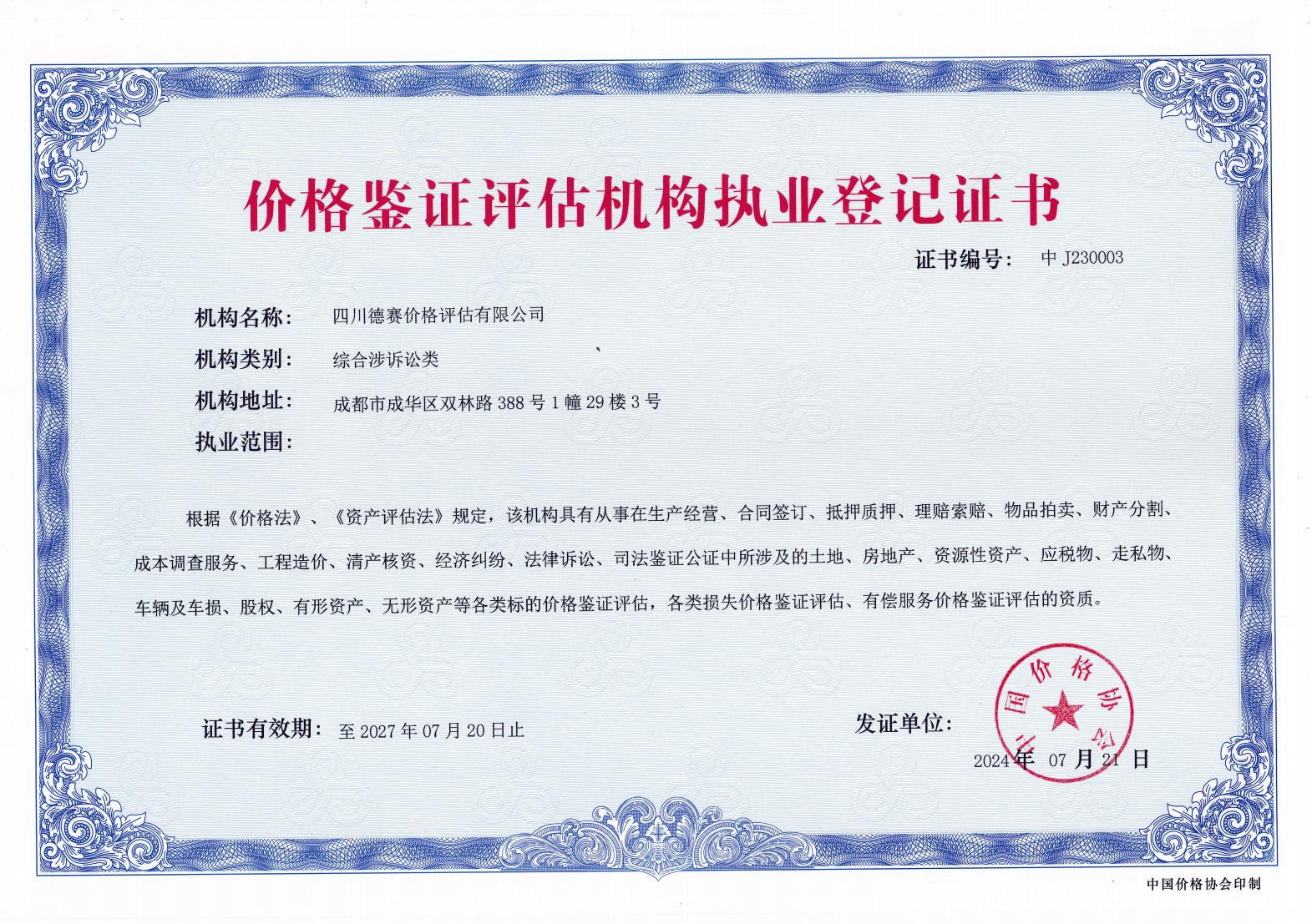 价格鉴证评估机构执业登记证书

证书编号： 中 J230003

机构名称： 四川德赛价格评估有限公司

机构类别： 综合涉诉讼类

机构地址： 成都市成华区双林路 388 号 1 幢 29 楼 3 号

执业范围：

根据《价格法》、《资产评估法》规定，该机构具有从事在生产经营、合同签订、抵押质押、理赔索赔、物品拍卖、财产分割、成本调查服务、工程造价、清产核资、经济纠纷、法律诉讼、司法鉴证公证中所涉及的土地、房地产、资源性资产、应税物、走私物、车辆及车损、股权、有形资产、无形资产等各类标的价格鉴证评估，各类损失价格鉴证评估、有偿服务价格鉴证评估的资质。

证书有效期： 至 2027 年 07 月 20 日止

发证单位：

中国价格协会

2024 年 07 月 21 日

中国价格协会印制